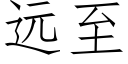 远至